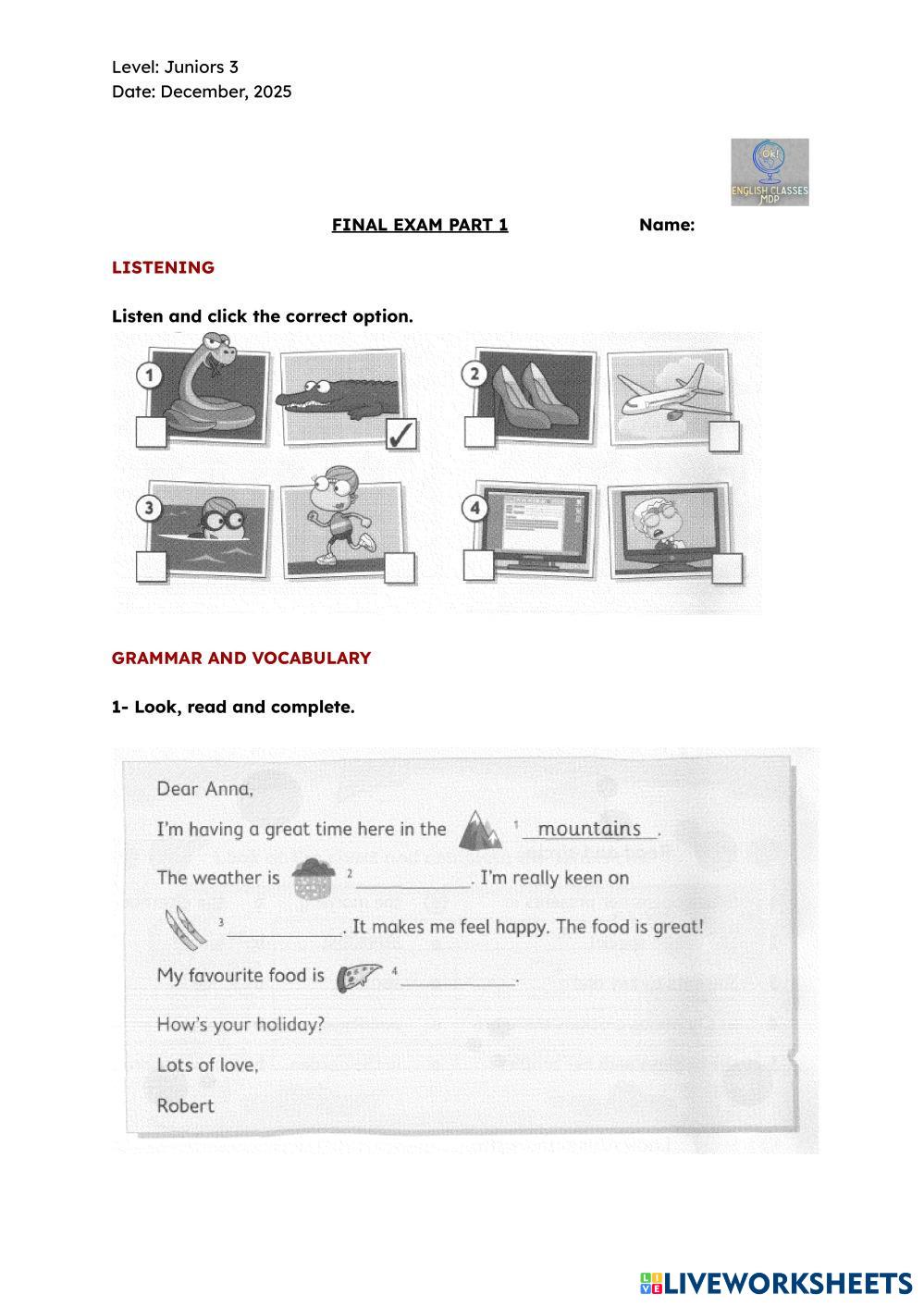 Level: Juniors 3
Date: December, 2025

OK!
ENGLISH CLASSES
MDP

FINAL EXAM PART 1 Name:

LISTENING

Listen and click the correct option.

1 ☐ ☑
2 ☐ ☐
3 ☐ ☐
4 ☐ ☐

GRAMMAR AND VOCABULARY

1- Look, read and complete.

Dear Anna,

I'm having a great time here in the $^{1}$ mountains.

The weather is $^{2}$ ____. I'm really keen on

$^{3}$ ____. It makes me feel happy. The food is great!

My favourite food is $^{4}$ ____.

How's your holiday?

Lots of love,

Robert

LIVEWORKSHEETS